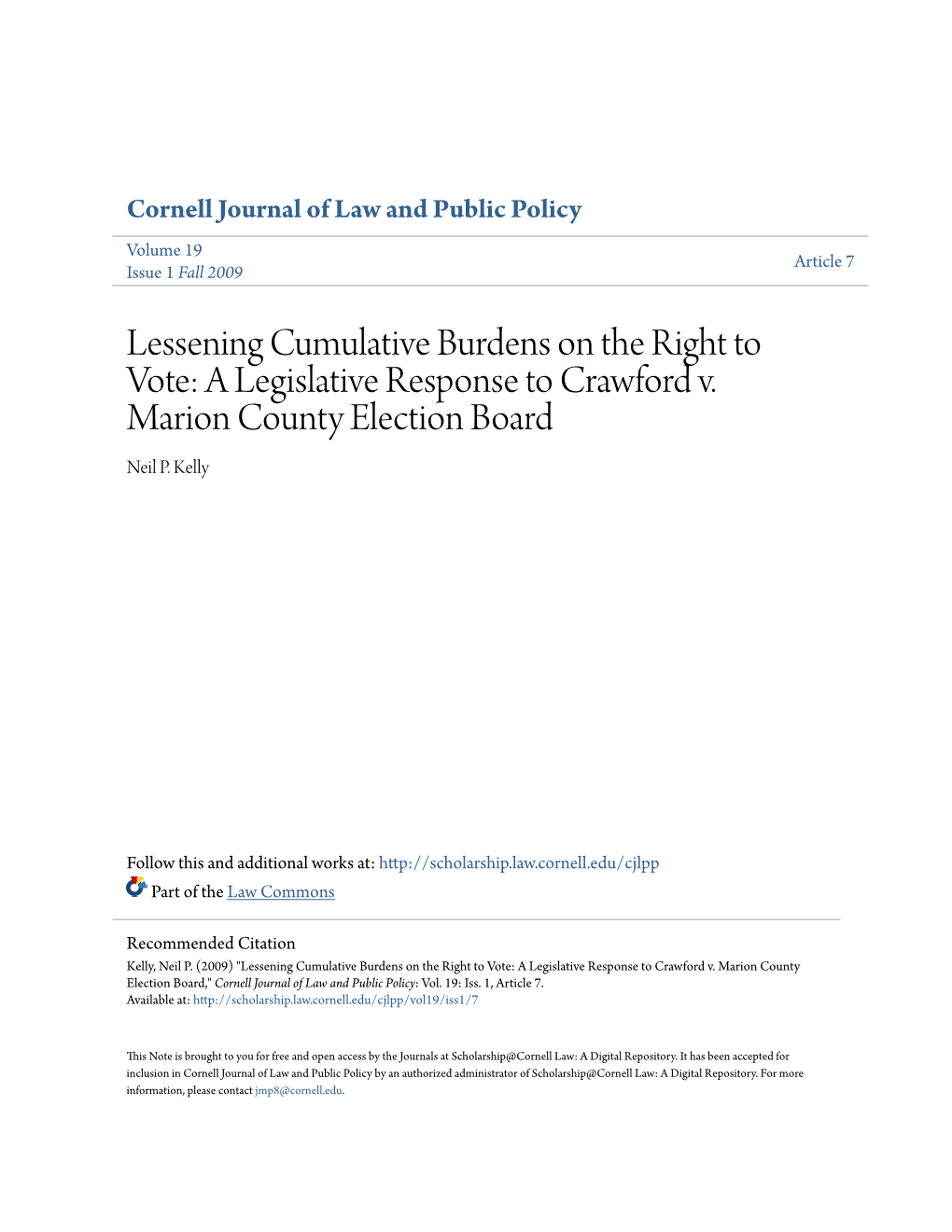 Cornell Journal of Law and Public Policy

Volume 19
Issue 1 Fall 2009

Article 7

Lessening Cumulative Burdens on the Right to Vote: A Legislative Response to Crawford v. Marion County Election Board

Neil P. Kelly

Follow this and additional works at: http://scholarship.law.cornell.edu/cjlpp

Part of the Law Commons

Recommended Citation
Kelly, Neil P. (2009) "Lessening Cumulative Burdens on the Right to Vote: A Legislative Response to Crawford v. Marion County Election Board," Cornell Journal of Law and Public Policy: Vol. 19: Iss. 1, Article 7.
Available at: http://scholarship.law.cornell.edu/cjlpp/vol19/iss1/7

This Note is brought to you for free and open access by the Journals at Scholarship@Cornell Law: A Digital Repository. It has been accepted for inclusion in Cornell Journal of Law and Public Policy by an authorized administrator of Scholarship@Cornell Law: A Digital Repository. For more information, please contact jmp8@cornell.edu.